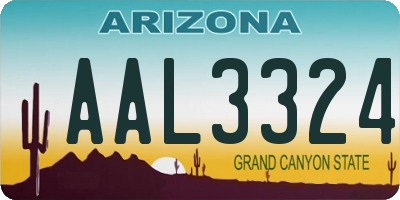 ARIZONA

AAL3324

GRAND CANYON STATE